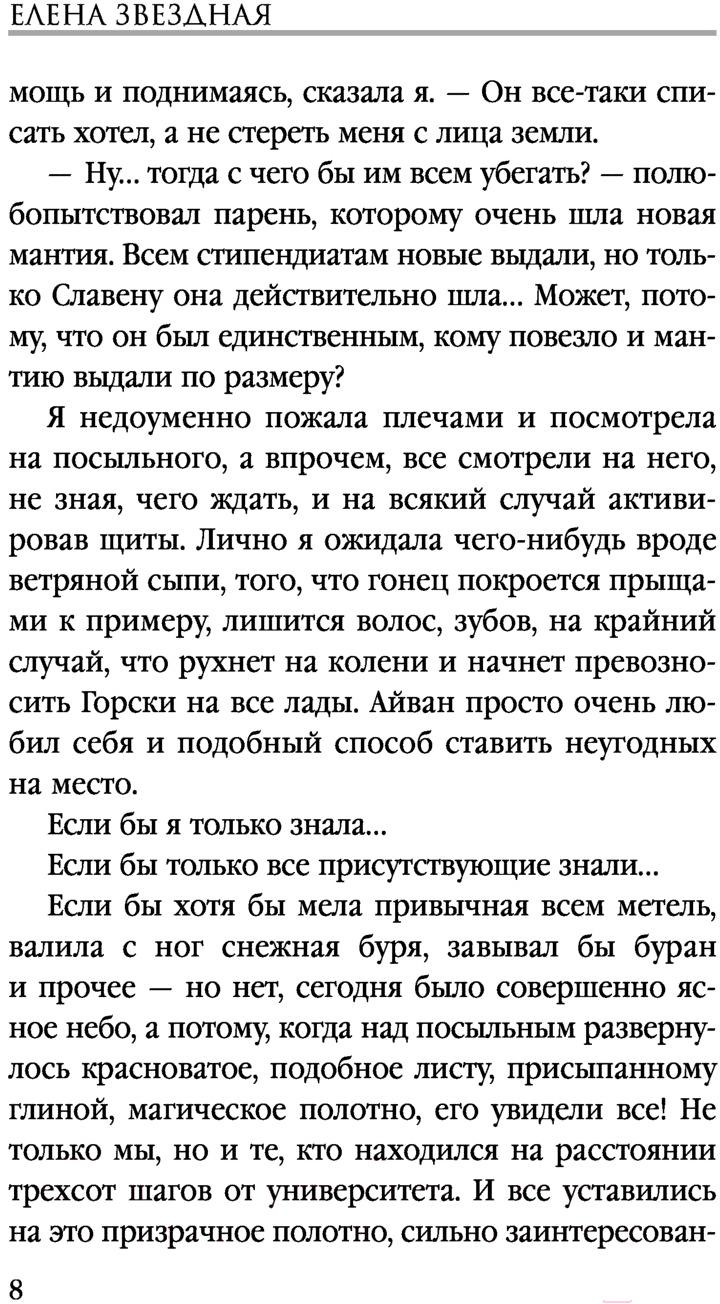 ЕЛЕНА ЗВЕЗДНАЯ

мощь и поднимаясь, сказала я. — Он все-таки списать хотел, а не стереть меня с лица земли.

— Ну... тогда с чего бы им всем убегать? — полюбопытствовал парень, которому очень шла новая мантия. Всем стипендиатам новые выдали, но только Славену она действительно шла... Может, потому, что он был единственным, кому повезло и мантию выдали по размеру?

Я недоуменно пожала плечами и посмотрела на посыльного, а впрочем, все смотрели на него, не зная, чего ждать, и на всякий случай активировав щиты. Лично я ожидала чего-нибудь вроде ветряной сыпи, того, что гонец покроется прыщами к примеру, лишится волос, зубов, на крайний случай, что рухнет на колени и начнет превозносить Горски на все лады. Айван просто очень любил себя и подобный способ ставить неугодных на место.

Если бы я только знала...

Если бы только все присутствующие знали...

Если бы хотя бы мела привычная всем метель, валила с ног снежная буря, завывал бы буран и прочее — но нет, сегодня было совершенно ясное небо, а потому, когда над посыльным развернулось красноватое, подобное листу, присыпанному глиной, магическое полотно, его увидели все! Не только мы, но и те, кто находился на расстоянии трехсот шагов от университета. И все уставились на это призрачное полотно, сильно заинтересован-

8